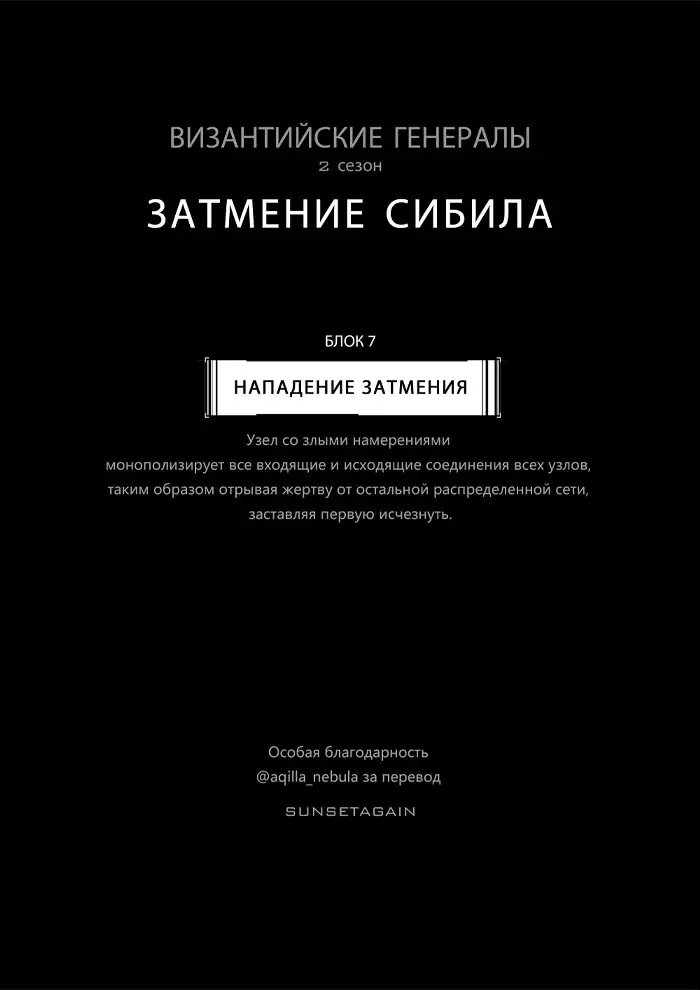 ВИЗАНТИЙСКИЕ ГЕНЕРАЛЫ
2 сезон

ЗАТМЕНИЕ СИБИЛА

БЛОК 7

НАПАДЕНИЕ ЗАТМЕНИЯ

Узел со злыми намерениями монополизирует все входящие и исходящие соединения всех узлов, таким образом отрывая жертву от остальной распределенной сети, заставляя первую исчезнуть.

Особая благодарность
@aqilla_nebula за перевод

SUNSETAGAIN